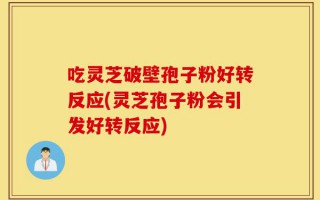 吃灵芝破壁孢子粉好转反应(灵芝孢子粉会引发好转反应)